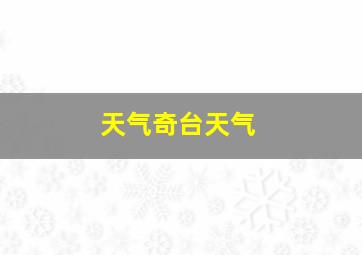 天气奇台天气